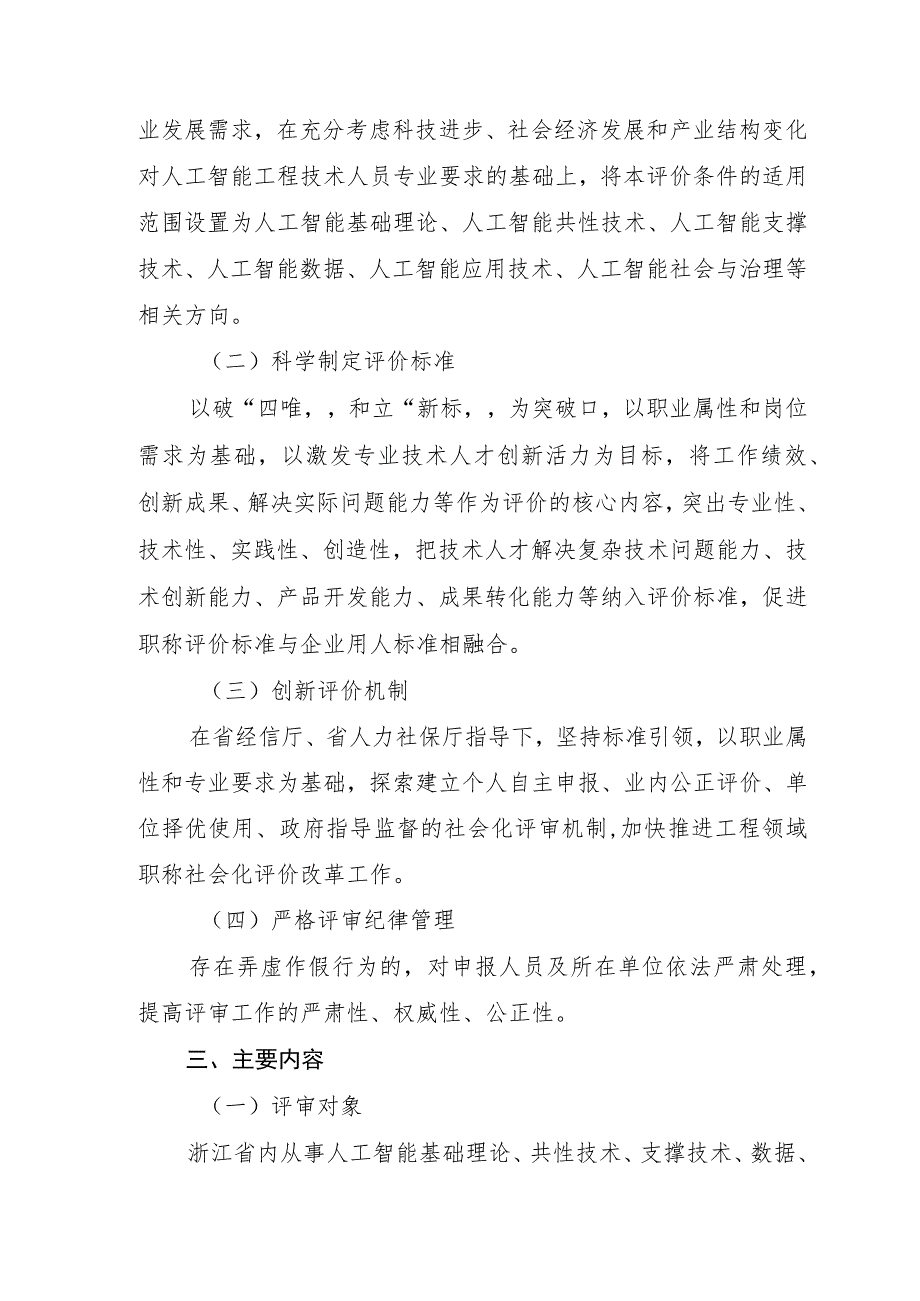 业发展需求，在充分考虑科技进步、社会经济发展和产业结构变化对人工智能工程技术人员专业要求的基础上，将本评价条件的适用范围设置为人工智能基础理论、人工智能共性技术、人工智能支撑技术、人工智能数据、人工智能应用技术、人工智能社会与治理等相关方向。

（二）科学制定评价标准

以破“四唯，，和立“新标，，为突破口，以职业属性和岗位需求为基础，以激发专业技术人才创新活力为目标，将工作绩效、创新成果、解决实际问题能力等作为评价的核心内容，突出专业性、技术性、实践性、创造性，把技术人才解决复杂技术问题能力、技术创新能力、产品开发能力、成果转化能力等纳入评价标准，促进职称评价标准与企业用人标准相融合。

（三）创新评价机制

在省经信厅、省人力社保厅指导下，坚持标准引领，以职业属性和专业要求为基础，探索建立个人自主申报、业内公正评价、单位择优使用、政府指导监督的社会化评审机制，加快推进工程领域职称社会化评价改革工作。

（四）严格评审纪律管理

存在弄虚作假行为的，对申报人员及所在单位依法严肃处理，提高评审工作的严肃性、权威性、公正性。

三、主要内容

（一）评审对象

浙江省内从事人工智能基础理论、共性技术、支撑技术、数据、